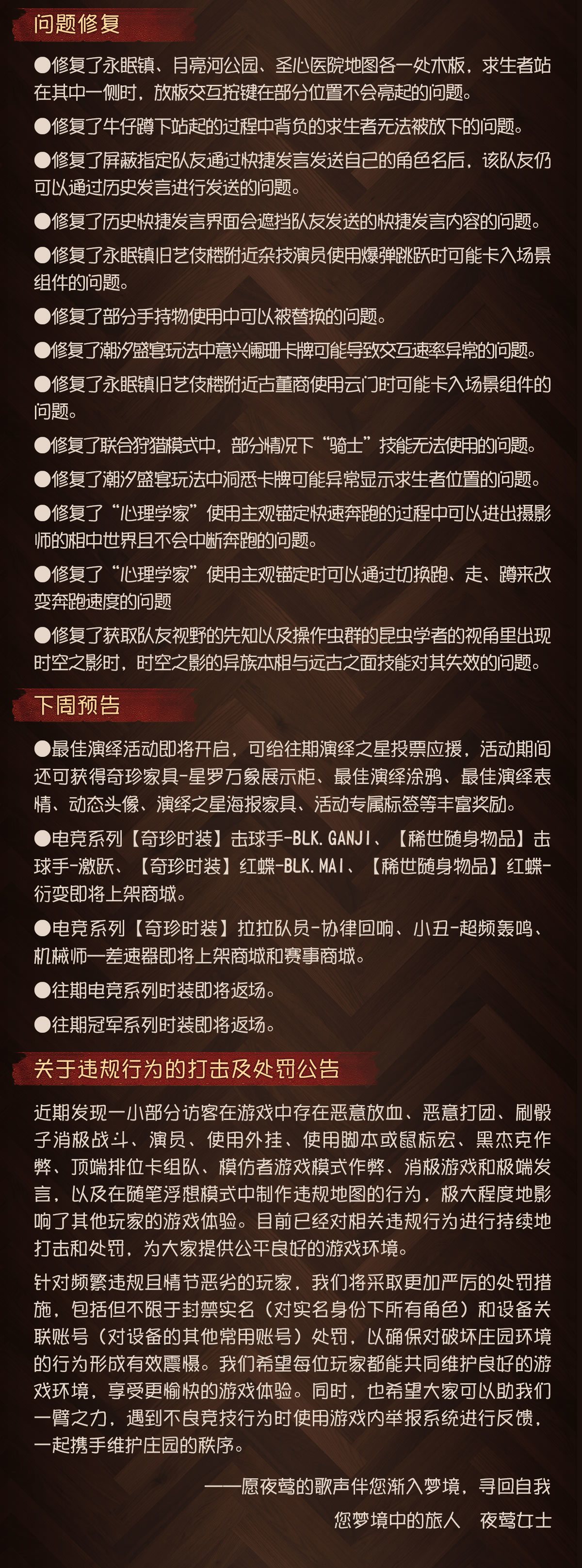 问题修复

●修复了永眠镇、月亮河公园、圣心医院地图各一处木板，求生者站在其中一侧时，放板交互按键在部分位置不会亮起的问题。

●修复了牛仔蹲下站起的过程中背负的求生者无法被放下的问题。

●修复了屏蔽指定队友通过快捷发言发送自己的角色名后，该队友仍可以通过历史发言进行发送的问题。

●修复了历史快捷发言界面会遮挡队友发送的快捷发言内容的问题。

●修复了永眠镇旧艺伎楼附近杂技演员使用爆弹跳跃时可能卡入场景组件的问题。

●修复了部分手持物使用中可以被替换的问题。

●修复了潮汐盛宴玩法中意兴阑珊卡牌可能导致交互速率异常的问题。

●修复了永眠镇旧艺伎楼附近古董商使用云门时可能卡入场景组件的问题。

●修复了联合狩猎模式中，部分情况下“骑士”技能无法使用的问题。

●修复了潮汐盛宴玩法中洞悉卡牌可能异常显示求生者位置的问题。

●修复了“心理学家”使用主观锚定快速奔跑的过程中可以进出摄影师的相中世界且不会中断奔跑的问题。

●修复了“心理学家”使用主观锚定时可以通过切换跑、走、蹲来改变奔跑速度的问题

●修复了获取队友视野的先知以及操作虫群的昆虫学者的视角里出现时空之影时，时空之影的异族本相与远古之面技能对其失效的问题。

下周预告

●最佳演绎活动即将开启，可给往期演绎之星投票应援，活动期间还可获得奇珍家具-星罗万象展示柜、最佳演绎涂鸦、最佳演绎表情、动态头像、演绎之星海报家具、活动专属标签等丰富奖励。

●电竞系列【奇珍时装】击球手-BLK.GANJI、【稀世随身物品】击球手-激跃、【奇珍时装】红蝶-BLK.MAI、【稀世随身物品】红蝶-衍变即将上架商城。

●电竞系列【奇珍时装】拉拉队员-协律回响、小丑-超频轰鸣、机械师-差速器即将上架商城和赛事商城。

●往期电竞系列时装即将返场。

●往期冠军系列时装即将返场。

关于违规行为的打击及处罚公告

近期发现一小部分访客在游戏中存在恶意放血、恶意打团、刷骰子消极战斗、演员、使用外挂、使用脚本或鼠标宏、黑杰克作弊、顶端排位卡组队、模仿者游戏模式作弊、消极游戏和极端发言，以及在随笔浮想模式中制作违规地图的行为，极大程度地影响了其他玩家的游戏体验。目前已经对相关违规行为进行持续地打击和处罚，为大家提供公平良好的游戏环境。

针对频繁违规且情节恶劣的玩家，我们将采取更加严厉的处罚措施，包括但不限于封禁实名（对实名身份下所有角色）和设备关联账号（对设备的其他常用账号）处罚，以确保对破坏庄园环境的行为形成有效震慑。我们希望每位玩家都能共同维护良好的游戏环境，享受更愉快的游戏体验。同时，也希望大家可以助我们一臂之力，遇到不良竞技行为时使用游戏内举报系统进行反馈，一起携手维护庄园的秩序。

——愿夜莺的歌声伴您渐入梦境，寻回自我

您梦境中的旅人　夜莺女士